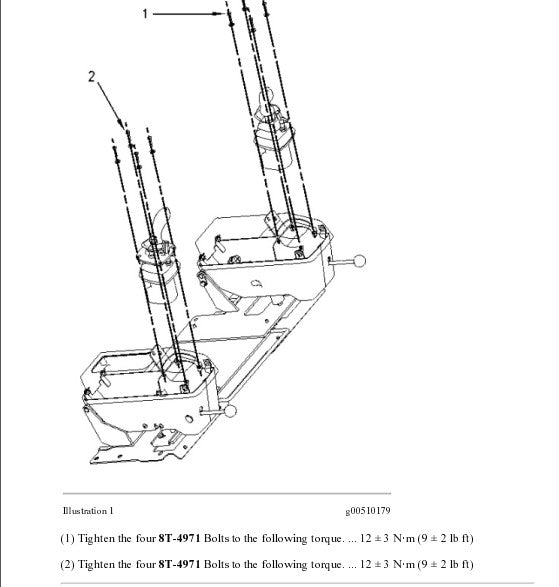 1

2

Illustration 1

g00510179

(1) Tighten the four 8T-4971 Bolts to the following torque. ... 12 ± 3 N·m (9 ± 2 lb ft)

(2) Tighten the four 8T-4971 Bolts to the following torque. ... 12 ± 3 N·m (9 ± 2 lb ft)